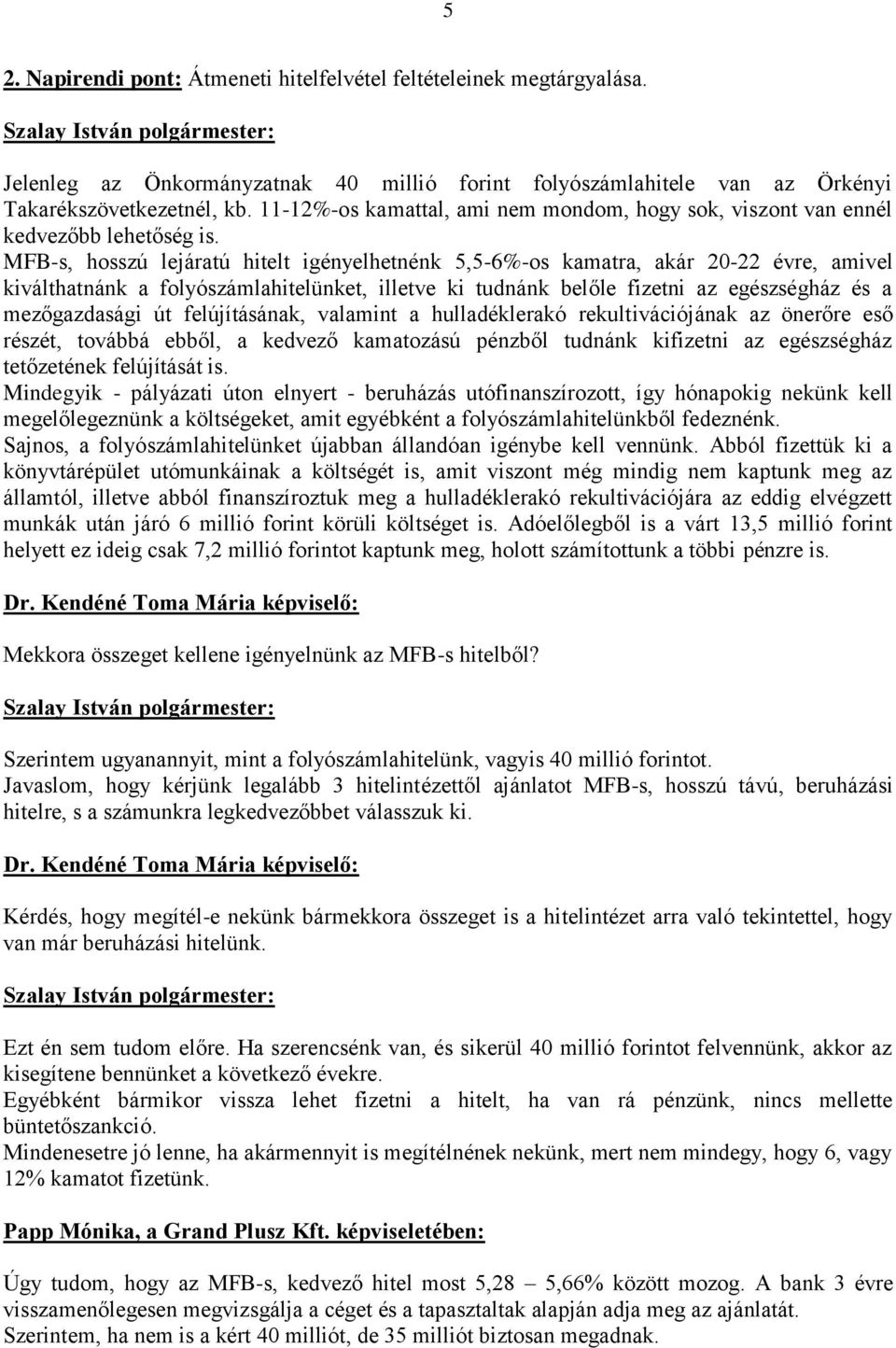 5

2. Napirendi pont: Átmeneti hitelfelvétel feltételeinek megtárgyalása.

Szalay István polgármester:

Jelenleg az Önkormányzatnak 40 millió forint folyószámlahitele van az Örkényi Takarékszövetkezetnél, kb. 11-12%-os kamattal, ami nem mondom, hogy sok, viszont van ennél kedvezőbb lehetőség is.
MFB-s, hosszú lejáratú hitelt igényelhetnénk 5,5-6%-os kamatra, akár 20-22 évre, amivel kiválthatnánk a folyószámlahitelünket, illetve ki tudnánk belőle fizetni az egészségház és a mezőgazdasági út felújításának, valamint a hulladéklerakó rekultivációjának az önerőre eső részét, továbbá ebből, a kedvező kamatozású pénzből tudnánk kifizetni az egészségház tetőzetének felújítását is.
Mindegyik - pályázati úton elnyert - beruházás utófinanszírozott, így hónapokig nekünk kell megelőlegeznünk a költségeket, amit egyébként a folyószámlahitelünkből fedeznénk.
Sajnos, a folyószámlahitelünket újabban állandóan igénybe kell vennünk. Abból fizettük ki a könyvtárépület utómunkáinak a költségét is, amit viszont még mindig nem kaptunk meg az államtól, illetve abból finanszíroztuk meg a hulladéklerakó rekultivációjára az eddig elvégzett munkák után járó 6 millió forint körüli költséget is. Adóelőlegből is a várt 13,5 millió forint helyett ez ideig csak 7,2 millió forintot kaptunk meg, holott számítottunk a többi pénzre is.

Dr. Kendéné Toma Mária képviselő:

Mekkora összeget kellene igényelnünk az MFB-s hitelből?

Szalay István polgármester:

Szerintem ugyanannyit, mint a folyószámlahitelünk, vagyis 40 millió forintot.
Javaslom, hogy kérjünk legalább 3 hitelintézettől ajánlatot MFB-s, hosszú távú, beruházási hitelre, s a számunkra legkedvezőbbet válasszuk ki.

Dr. Kendéné Toma Mária képviselő:

Kérdés, hogy megítél-e nekünk bármekkora összeget is a hitelintézet arra való tekintettel, hogy van már beruházási hitelünk.

Szalay István polgármester:

Ezt én sem tudom előre. Ha szerencsénk van, és sikerül 40 millió forintot felvennünk, akkor az kisegítene bennünket a következő évekre.
Egyébként bármikor vissza lehet fizetni a hitelt, ha van rá pénzünk, nincs mellette büntetőszankció.
Mindenesetre jó lenne, ha akármennyit is megítélnének nekünk, mert nem mindegy, hogy 6, vagy 12% kamatot fizetünk.

Papp Mónika, a Grand Plusz Kft. képviseletében:

Úgy tudom, hogy az MFB-s, kedvező hitel most 5,28 – 5,66% között mozog. A bank 3 évre visszamenőlegesen megvizsgálja a céget és a tapasztaltak alapján adja meg az ajánlatát.
Szerintem, ha nem is a kért 40 milliót, de 35 milliót biztosan megadnak.